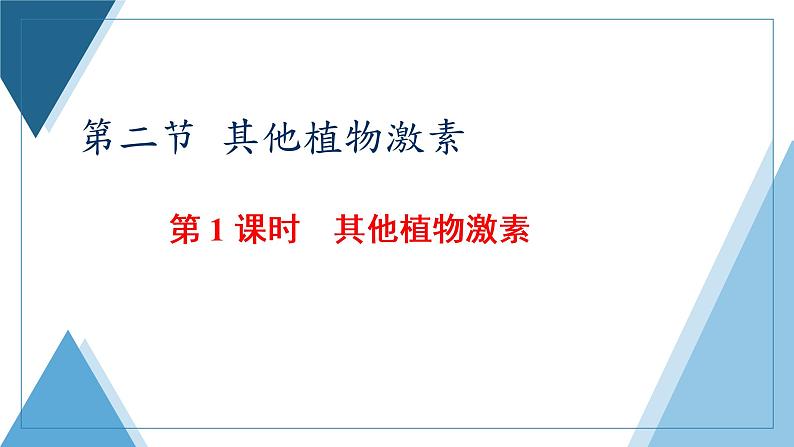 第二节 其他植物激素

第 1 课时 其他植物激素